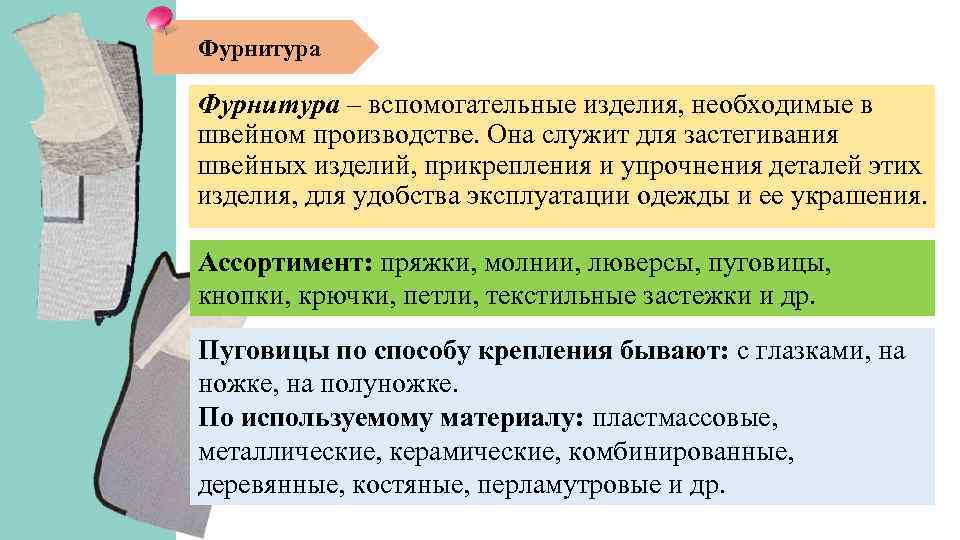 Фурнитура

Фурнитура – вспомогательные изделия, необходимые в швейном производстве. Она служит для застегивания швейных изделий, прикрепления и упрочнения деталей этих изделия, для удобства эксплуатации одежды и ее украшения.

Ассортимент: пряжки, молнии, люверсы, пуговицы, кнопки, крючки, петли, текстильные застежки и др.

Пуговицы по способу крепления бывают: с глазками, на ножке, на полуножке.
По используемому материалу: пластмассовые, металлические, керамические, комбинированные, деревянные, костяные, перламутровые и др.